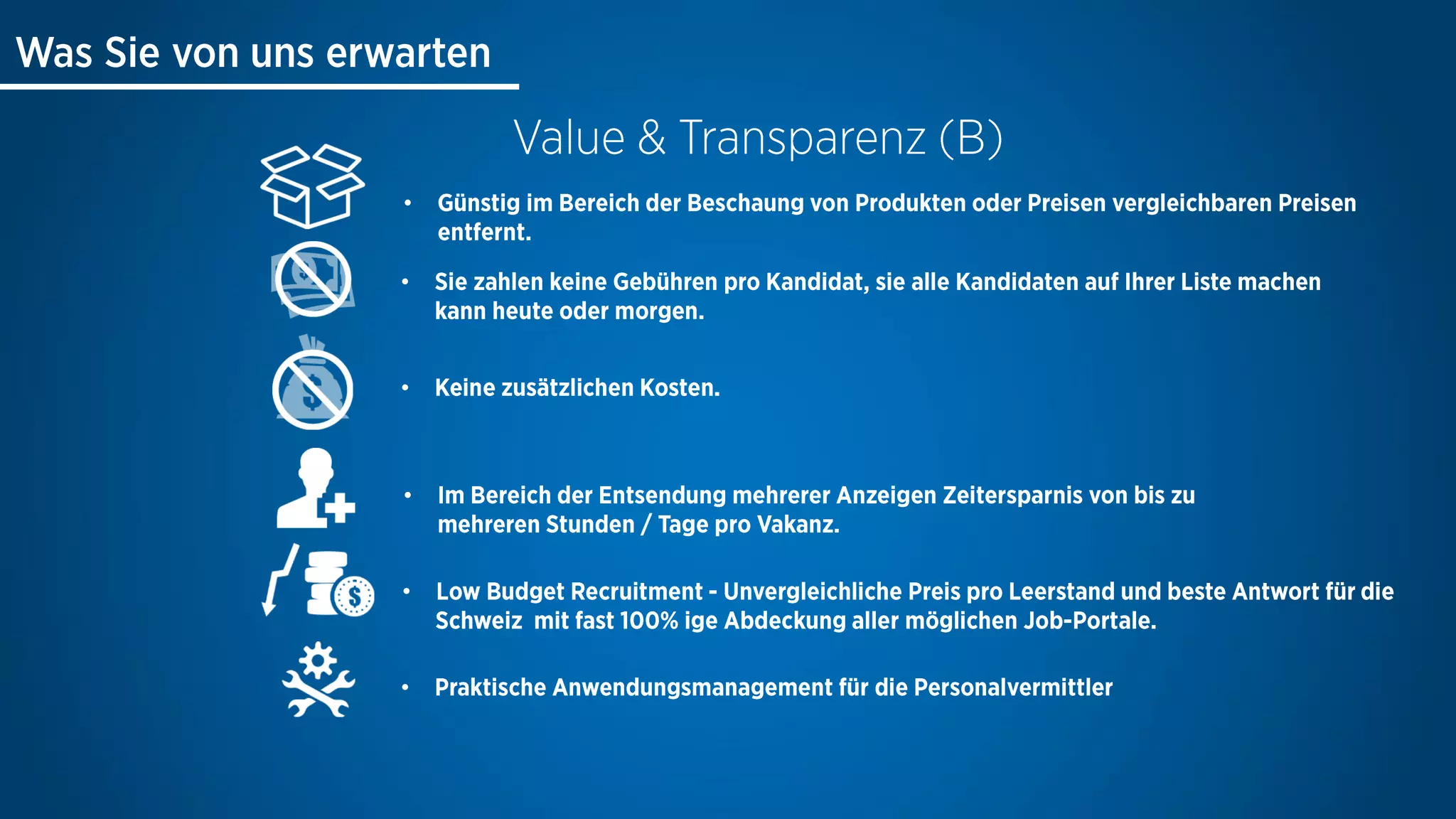 Was Sie von uns erwarten

Value & Transparenz (B)

• Günstig im Bereich der Beschaung von Produkten oder Preisen vergleichbaren Preisen entfernt.

• Sie zahlen keine Gebühren pro Kandidat, sie alle Kandidaten auf Ihrer Liste machen kann heute oder morgen.

• Keine zusätzlichen Kosten.

• Im Bereich der Entsendung mehrerer Anzeigen Zeitersparnis von bis zu mehreren Stunden / Tage pro Vakanz.

• Low Budget Recruitment - Unvergleichliche Preis pro Leerstand und beste Antwort für die Schweiz mit fast 100% ige Abdeckung aller möglichen Job-Portale.

• Praktische Anwendungsmanagement für die Personalvermittler